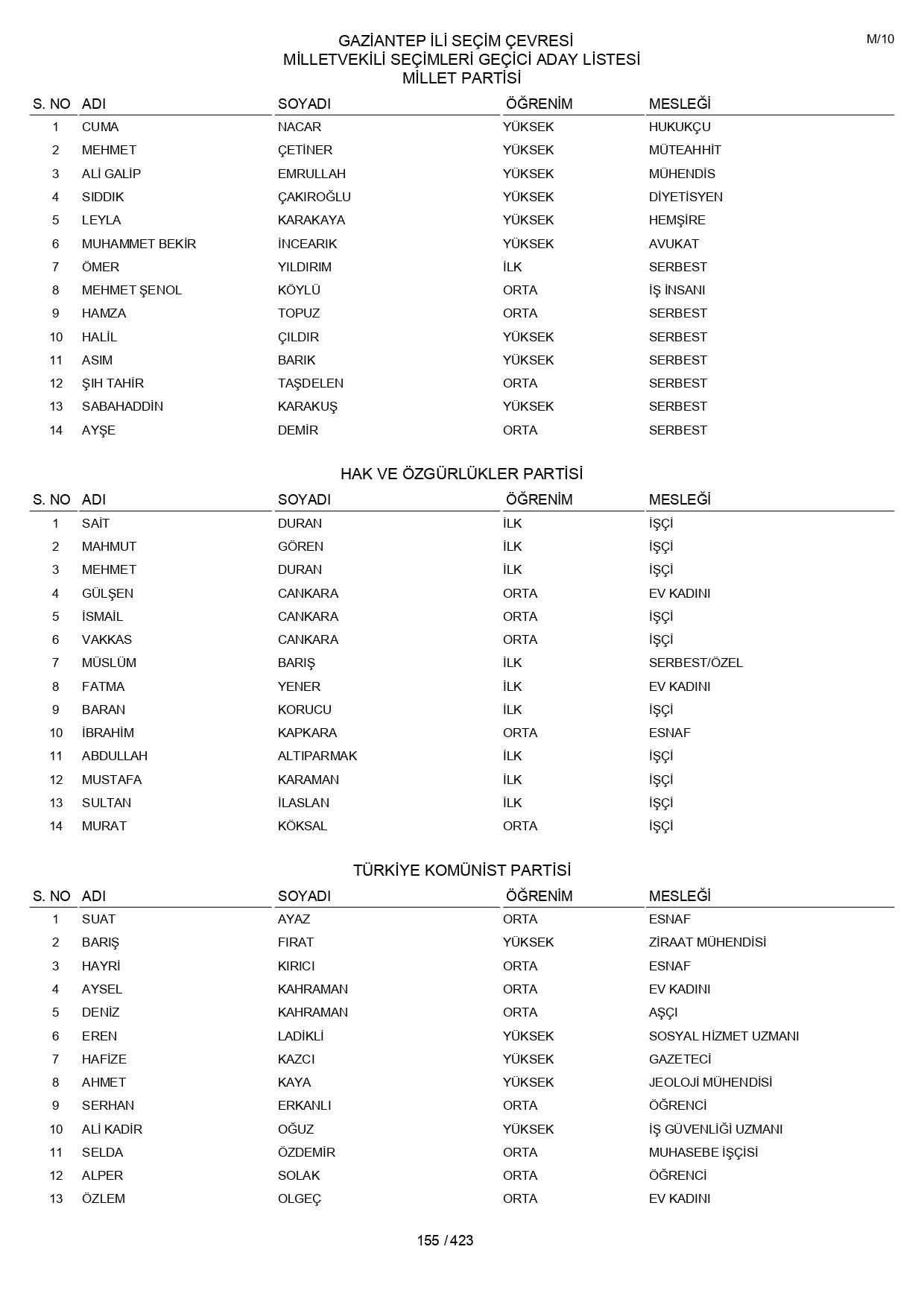 M/10

GAZİANTEP İLİ SEÇİM ÇEVRESİ
MİLLETVEKİLİ SEÇİMLERİ GEÇİCİ ADAY LİSTESİ
MİLLET PARTİSİ

| S. NO | ADI | SOYADI | ÖĞRENİM | MESLEĞİ |
|---|---|---|---|---|
| 1 | CUMA | NACAR | YÜKSEK | HUKUKÇU |
| 2 | MEHMET | ÇETİNER | YÜKSEK | MÜTEAHHİT |
| 3 | ALİ GALİP | EMRULLAH | YÜKSEK | MÜHENDİS |
| 4 | SIDDIK | ÇAKIROĞLU | YÜKSEK | DİYETİSYEN |
| 5 | LEYLA | KARAKAYA | YÜKSEK | HEMŞİRE |
| 6 | MUHAMMET BEKİR | İNCEARIK | YÜKSEK | AVUKAT |
| 7 | ÖMER | YILDIRIM | İLK | SERBEST |
| 8 | MEHMET ŞENOL | KÖYLÜ | ORTA | İŞ İNSANI |
| 9 | HAMZA | TOPUZ | ORTA | SERBEST |
| 10 | HALİL | ÇILDIR | YÜKSEK | SERBEST |
| 11 | ASIM | BARIK | YÜKSEK | SERBEST |
| 12 | ŞIH TAHİR | TAŞDELEN | ORTA | SERBEST |
| 13 | SABAHADDİN | KARAKUŞ | YÜKSEK | SERBEST |
| 14 | AYŞE | DEMİR | ORTA | SERBEST |

HAK VE ÖZGÜRLÜKLER PARTİSİ

| S. NO | ADI | SOYADI | ÖĞRENİM | MESLEĞİ |
|---|---|---|---|---|
| 1 | SAİT | DURAN | İLK | İŞÇİ |
| 2 | MAHMUT | GÖREN | İLK | İŞÇİ |
| 3 | MEHMET | DURAN | İLK | İŞÇİ |
| 4 | GÜLŞEN | CANKARA | ORTA | EV KADINI |
| 5 | İSMAİL | CANKARA | ORTA | İŞÇİ |
| 6 | VAKKAS | CANKARA | ORTA | İŞÇİ |
| 7 | MÜSLÜM | BARIŞ | İLK | SERBEST/ÖZEL |
| 8 | FATMA | YENER | İLK | EV KADINI |
| 9 | BARAN | KORUCU | İLK | İŞÇİ |
| 10 | İBRAHİM | KAPKARA | ORTA | ESNAF |
| 11 | ABDULLAH | ALTIPARMAK | İLK | İŞÇİ |
| 12 | MUSTAFA | KARAMAN | İLK | İŞÇİ |
| 13 | SULTAN | İLASLAN | İLK | İŞÇİ |
| 14 | MURAT | KÖKSAL | ORTA | İŞÇİ |

TÜRKİYE KOMÜNİST PARTİSİ

| S. NO | ADI | SOYADI | ÖĞRENİM | MESLEĞİ |
|---|---|---|---|---|
| 1 | SUAT | AYAZ | ORTA | ESNAF |
| 2 | BARIŞ | FIRAT | YÜKSEK | ZİRAAT MÜHENDİSİ |
| 3 | HAYRİ | KIRICI | ORTA | ESNAF |
| 4 | AYSEL | KAHRAMAN | ORTA | EV KADINI |
| 5 | DENİZ | KAHRAMAN | ORTA | AŞÇI |
| 6 | EREN | LADİKLİ | YÜKSEK | SOSYAL HİZMET UZMANI |
| 7 | HAFİZE | KAZCI | YÜKSEK | GAZETECİ |
| 8 | AHMET | KAYA | YÜKSEK | JEOLOJİ MÜHENDİSİ |
| 9 | SERHAN | ERKANLI | ORTA | ÖĞRENCİ |
| 10 | ALİ KADİR | OĞUZ | YÜKSEK | İŞ GÜVENLİĞİ UZMANI |
| 11 | SELDA | ÖZDEMİR | ORTA | MUHASEBE İŞÇİSİ |
| 12 | ALPER | SOLAK | ORTA | ÖĞRENCİ |
| 13 | ÖZLEM | OLGEÇ | ORTA | EV KADINI |

155 / 423